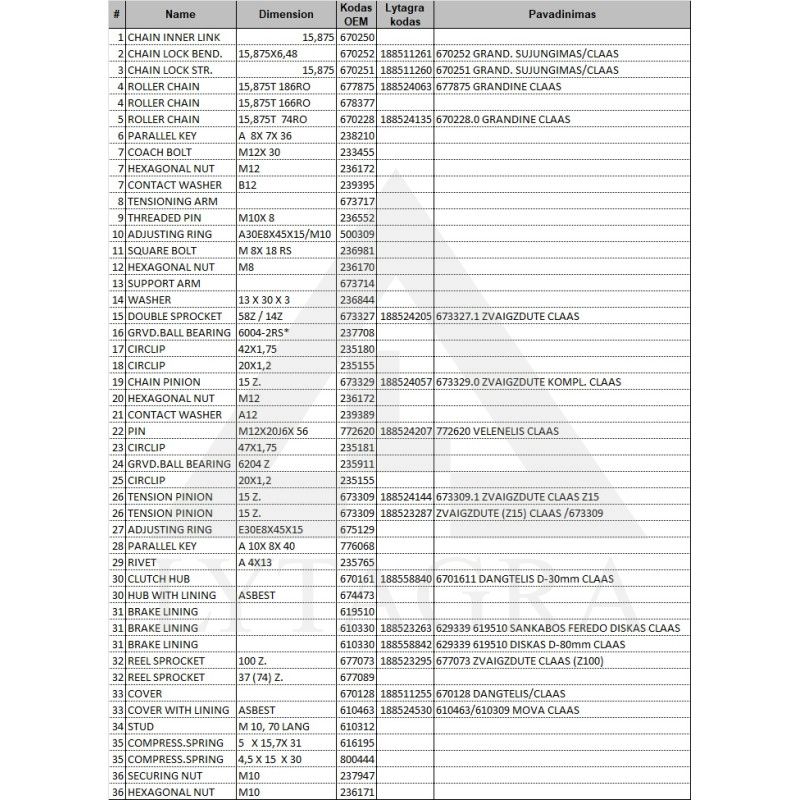 | # | Name | Dimension | Kodas OEM | Lytagra kodas | Pavadinimas |
|---|---|---|---|---|---|
| 1 | CHAIN INNER LINK | 15,875 | 670250 | | |
| 2 | CHAIN LOCK BEND. | 15,875X6,48 | 670252 | 188511261 | 670252 GRAND. SUJUNGIMAS/CLAAS |
| 3 | CHAIN LOCK STR. | 15,875 | 670251 | 188511260 | 670251 GRAND. SUJUNGIMAS/CLAAS |
| 4 | ROLLER CHAIN | 15,875T 186RO | 677875 | 188524063 | 677875 GRANDINE CLAAS |
| 4 | ROLLER CHAIN | 15,875T 166RO | 678377 | | |
| 5 | ROLLER CHAIN | 15,875T 74RO | 670228 | 188524135 | 670228.0 GRANDINE CLAAS |
| 6 | PARALLEL KEY | A 8X 7X 36 | 238210 | | |
| 7 | COACH BOLT | M12X 30 | 233455 | | |
| 7 | HEXAGONAL NUT | M12 | 236172 | | |
| 7 | CONTACT WASHER | B12 | 239395 | | |
| 8 | TENSIONING ARM | | 673717 | | |
| 9 | THREADED PIN | M10X 8 | 236552 | | |
| 10 | ADJUSTING RING | A30E8X45X15/M10 | 500309 | | |
| 11 | SQUARE BOLT | M 8X 18 RS | 236981 | | |
| 12 | HEXAGONAL NUT | M8 | 236170 | | |
| 13 | SUPPORT ARM | | 673714 | | |
| 14 | WASHER | 13 X 30 X 3 | 236844 | | |
| 15 | DOUBLE SPROCKET | 58Z / 14Z | 673327 | 188524205 | 673327.1 ZVAIGZDUTE CLAAS |
| 16 | GRVD.BALL BEARING | 6004-2RS* | 237708 | | |
| 17 | CIRCLIP | 42X1,75 | 235180 | | |
| 18 | CIRCLIP | 20X1,2 | 235155 | | |
| 19 | CHAIN PINION | 15 Z. | 673329 | 188524057 | 673329.0 ZVAIGZDUTE KOMPL. CLAAS |
| 20 | HEXAGONAL NUT | M12 | 236172 | | |
| 21 | CONTACT WASHER | A12 | 239389 | | |
| 22 | PIN | M12X20J6X 56 | 772620 | 188524207 | 772620 VELENELIS CLAAS |
| 23 | CIRCLIP | 47X1,75 | 235181 | | |
| 24 | GRVD.BALL BEARING | 6204 Z | 235911 | | |
| 25 | CIRCLIP | 20X1,2 | 235155 | | |
| 26 | TENSION PINION | 15 Z. | 673309 | 188524144 | 673309.1 ZVAIGZDUTE CLAAS Z15 |
| 26 | TENSION PINION | 15 Z. | 673309 | 188523287 | ZVAIGZDUTE (Z15) CLAAS /673309 |
| 27 | ADJUSTING RING | E30E8X45X15 | 675129 | | |
| 28 | PARALLEL KEY | A 10X 8X 40 | 776068 | | |
| 29 | RIVET | A 4X13 | 235765 | | |
| 30 | CLUTCH HUB | | 670161 | 188558840 | 6701611 DANGTELIS D-30mm CLAAS |
| 30 | HUB WITH LINING | ASBEST | 674473 | | |
| 31 | BRAKE LINING | | 619510 | | |
| 31 | BRAKE LINING | | 610330 | 188523263 | 629339 619510 SANKABOS FEREDO DISKAS CLAAS |
| 31 | BRAKE LINING | | 610330 | 188558842 | 629339 619510 DISKAS D-80mm CLAAS |
| 32 | REEL SPROCKET | 100 Z. | 677073 | 188523295 | 677073 ZVAIGZDUTE CLAAS (Z100) |
| 32 | REEL SPROCKET | 37 (74) Z. | 677089 | | |
| 33 | COVER | | 670128 | 188511255 | 670128 DANGTELIS/CLAAS |
| 33 | COVER WITH LINING | ASBEST | 610463 | 188524530 | 610463/610309 MOVA CLAAS |
| 34 | STUD | M 10, 70 LANG | 610312 | | |
| 35 | COMPRESS.SPRING | 5 X 15,7X 31 | 616195 | | |
| 35 | COMPRESS.SPRING | 4,5 X 15 X 30 | 800444 | | |
| 36 | SECURING NUT | M10 | 237947 | | |
| 36 | HEXAGONAL NUT | M10 | 236171 | | |

LYTAGRA